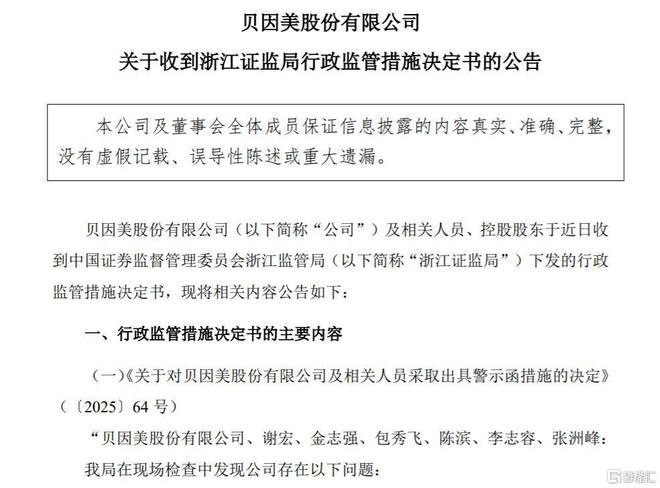 贝因美股份有限公司

关于收到浙江证监局行政监管措施决定书的公告

本公司及董事会全体成员保证信息披露的内容真实、准确、完整，没有虚假记载、误导性陈述或重大遗漏。

贝因美股份有限公司（以下简称“公司”）及相关人员、控股股东于近日收到中国证券监督管理委员会浙江监管局（以下简称“浙江证监局”）下发的行政监管措施决定书，现将相关内容公告如下：

一、行政监管措施决定书的主要内容

（一）《关于对贝因美股份有限公司及相关人员采取出具警示函措施的决定》（〔2025〕64 号）

“贝因美股份有限公司、谢宏、金志强、包秀飞、陈滨、李志容、张洲峰：

我局在现场检查中发现公司存在以下问题：

格隆汇